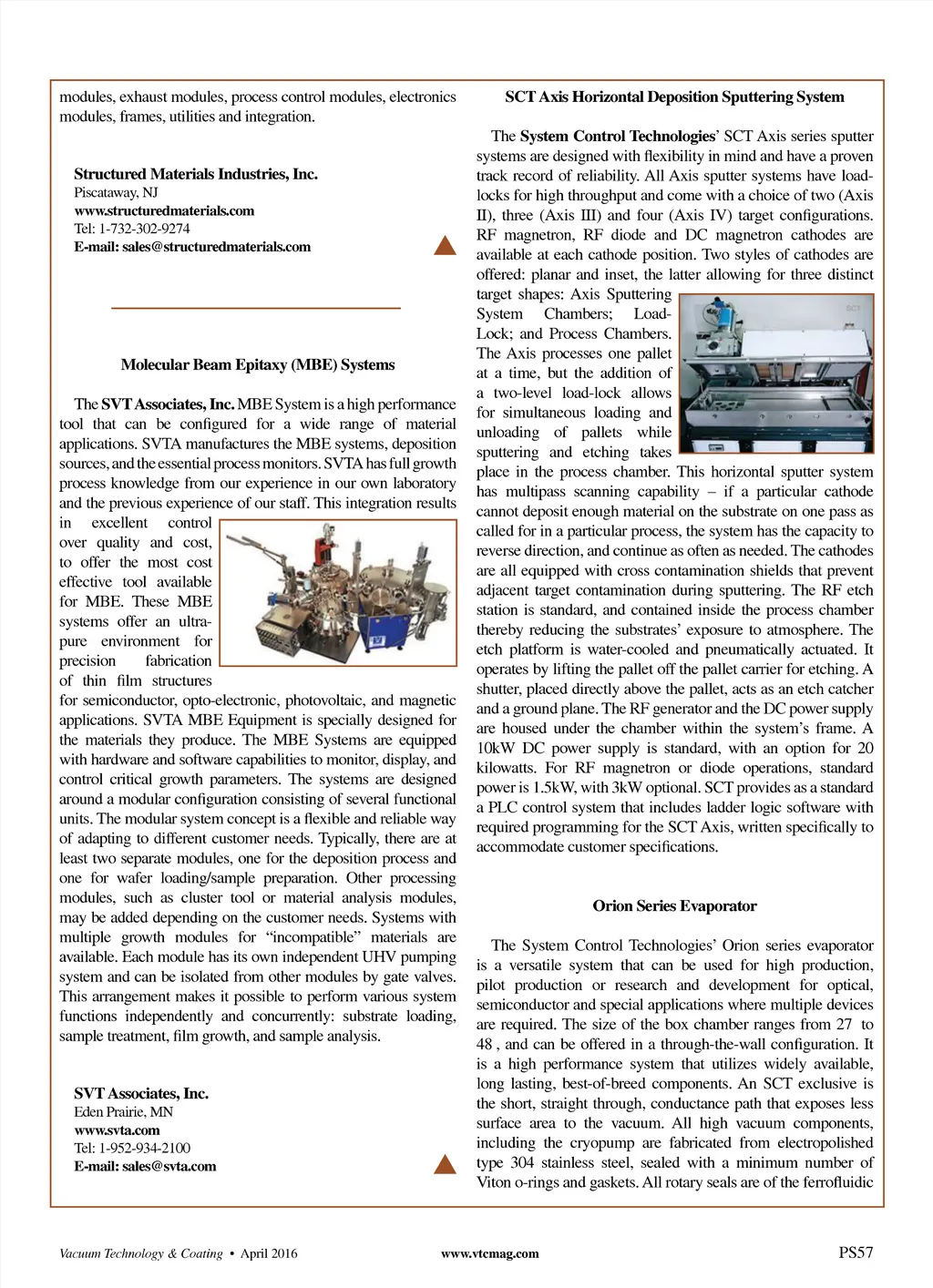 modules, exhaust modules, process control modules, electronics modules, frames, utilities and integration.

Structured Materials Industries, Inc.
Piscataway, NJ
www.structuredmaterials.com
Tel: 1-732-302-9274
E-mail: sales@structuredmaterials.com

Molecular Beam Epitaxy (MBE) Systems

The SVT Associates, Inc. MBE System is a high performance tool that can be configured for a wide range of material applications. SVTA manufactures the MBE systems, deposition sources, and the essential process monitors. SVTA has full growth process knowledge from our experience in our own laboratory and the previous experience of our staff. This integration results in excellent control over quality and cost, to offer the most cost effective tool available for MBE. These MBE systems offer an ultra-pure environment for precision fabrication of thin film structures for semiconductor, opto-electronic, photovoltaic, and magnetic applications. SVTA MBE Equipment is specially designed for the materials they produce. The MBE Systems are equipped with hardware and software capabilities to monitor, display, and control critical growth parameters. The systems are designed around a modular configuration consisting of several functional units. The modular system concept is a flexible and reliable way of adapting to different customer needs. Typically, there are at least two separate modules, one for the deposition process and one for wafer loading/sample preparation. Other processing modules, such as cluster tool or material analysis modules, may be added depending on the customer needs. Systems with multiple growth modules for “incompatible” materials are available. Each module has its own independent UHV pumping system and can be isolated from other modules by gate valves. This arrangement makes it possible to perform various system functions independently and concurrently: substrate loading, sample treatment, film growth, and sample analysis.

SVT Associates, Inc.
Eden Prairie, MN
www.svta.com
Tel: 1-952-934-2100
E-mail: sales@svta.com

SCT Axis Horizontal Deposition Sputtering System

The System Control Technologies’ SCT Axis series sputter systems are designed with flexibility in mind and have a proven track record of reliability. All Axis sputter systems have load-locks for high throughput and come with a choice of two (Axis II), three (Axis III) and four (Axis IV) target configurations. RF magnetron, RF diode and DC magnetron cathodes are available at each cathode position. Two styles of cathodes are offered: planar and inset, the latter allowing for three distinct target shapes: Axis Sputtering System Chambers; Load-Lock; and Process Chambers. The Axis processes one pallet at a time, but the addition of a two-level load-lock allows for simultaneous loading and unloading of pallets while sputtering and etching takes place in the process chamber. This horizontal sputter system has multipass scanning capability – if a particular cathode cannot deposit enough material on the substrate on one pass as called for in a particular process, the system has the capacity to reverse direction, and continue as often as needed. The cathodes are all equipped with cross contamination shields that prevent adjacent target contamination during sputtering. The RF etch station is standard, and contained inside the process chamber thereby reducing the substrates’ exposure to atmosphere. The etch platform is water-cooled and pneumatically actuated. It operates by lifting the pallet off the pallet carrier for etching. A shutter, placed directly above the pallet, acts as an etch catcher and a ground plane. The RF generator and the DC power supply are housed under the chamber within the system’s frame. A 10kW DC power supply is standard, with an option for 20 kilowatts. For RF magnetron or diode operations, standard power is 1.5kW, with 3kW optional. SCT provides as a standard a PLC control system that includes ladder logic software with required programming for the SCT Axis, written specifically to accommodate customer specifications.

Orion Series Evaporator

The System Control Technologies’ Orion series evaporator is a versatile system that can be used for high production, pilot production or research and development for optical, semiconductor and special applications where multiple devices are required. The size of the box chamber ranges from 27 to 48 , and can be offered in a through-the-wall configuration. It is a high performance system that utilizes widely available, long lasting, best-of-breed components. An SCT exclusive is the short, straight through, conductance path that exposes less surface area to the vacuum. All high vacuum components, including the cryopump are fabricated from electropolished type 304 stainless steel, sealed with a minimum number of Viton o-rings and gaskets. All rotary seals are of the ferrofluidic

Vacuum Technology & Coating • April 2016 www.vtcmag.com PS57